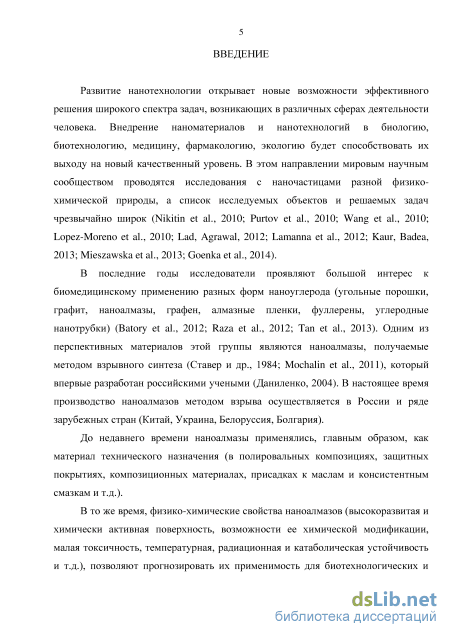 5

ВВЕДЕНИЕ

Развитие нанотехнологии открывает новые возможности эффективного решения широкого спектра задач, возникающих в различных сферах деятельности человека. Внедрение наноматериалов и нанотехнологий в биологию, биотехнологию, медицину, фармакологию, экологию будет способствовать их выходу на новый качественный уровень. В этом направлении мировым научным сообществом проводятся исследования с наночастицами разной физико-химической природы, а список исследуемых объектов и решаемых задач чрезвычайно широк (Nikitin et al., 2010; Purtov et al., 2010; Wang et al., 2010; Lopez-Moreno et al., 2010; Lad, Agrawal, 2012; Lamanna et al., 2012; Kaur, Badea, 2013; Mieszawska et al., 2013; Goenka et al., 2014).

В последние годы исследователи проявляют большой интерес к биомедицинскому применению разных форм наноуглерода (угольные порошки, графит, наноалмазы, графен, алмазные пленки, фуллерены, углеродные нанотрубки) (Batory et al., 2012; Raza et al., 2012; Tan et al., 2013). Одним из перспективных материалов этой группы являются наноалмазы, получаемые методом взрывного синтеза (Ставер и др., 1984; Mochalin et al., 2011), который впервые разработан российскими учеными (Даниленко, 2004). В настоящее время производство наноалмазов методом взрыва осуществляется в России и ряде зарубежных стран (Китай, Украина, Белоруссия, Болгария).

До недавнего времени наноалмазы применялись, главным образом, как материал технического назначения (в полировальных композициях, защитных покрытиях, композиционных материалах, присадках к маслам и консистентным смазкам и т.д.).

В то же время, физико-химические свойства наноалмазов (высокоразвитая и химически активная поверхность, возможности ее химической модификации, малая токсичность, температурная, радиационная и катаболическая устойчивость и т.д.), позволяют прогнозировать их применимость для биотехнологических и

dsLib.net
библиотека диссертаций